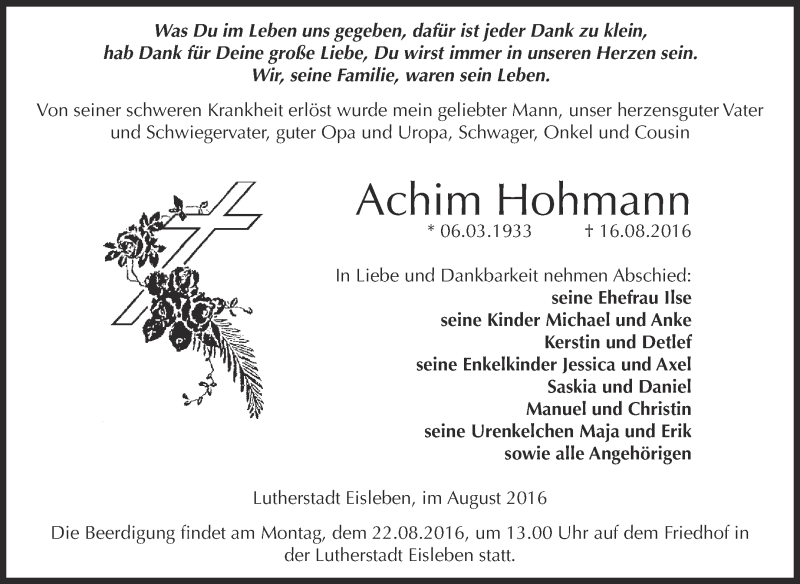 Was Du im Leben uns gegeben, dafür ist jeder Dank zu klein,
hab Dank für Deine große Liebe, Du wirst immer in unseren Herzen sein.
Wir, seine Familie, waren sein Leben.

Von seiner schweren Krankheit erlöst wurde mein geliebter Mann, unser herzensguter Vater und Schwiegervater, guter Opa und Uropa, Schwager, Onkel und Cousin

Achim Hohmann

* 06.03.1933 † 16.08.2016

In Liebe und Dankbarkeit nehmen Abschied:
seine Ehefrau Ilse
seine Kinder Michael und Anke
Kerstin und Detlef
seine Enkelkinder Jessica und Axel
Saskia und Daniel
Manuel und Christin
seine Urenkelchen Maja und Erik
sowie alle Angehörigen

Lutherstadt Eisleben, im August 2016

Die Beerdigung findet am Montag, dem 22.08.2016, um 13.00 Uhr auf dem Friedhof in der Lutherstadt Eisleben statt.